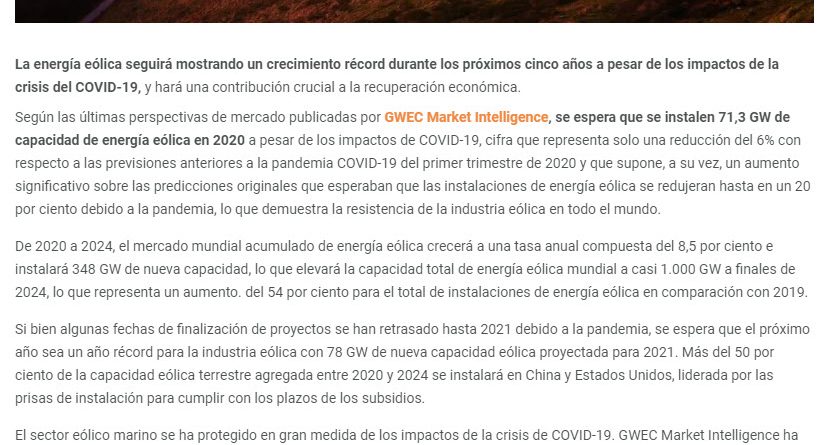 La energía eólica seguirá mostrando un crecimiento récord durante los próximos cinco años a pesar de los impactos de la crisis del COVID-19, y hará una contribución crucial a la recuperación económica.

Según las últimas perspectivas de mercado publicadas por GWEC Market Intelligence, se espera que se instalen 71,3 GW de capacidad de energía eólica en 2020 a pesar de los impactos de COVID-19, cifra que representa solo una reducción del 6% con respecto a las previsiones anteriores a la pandemia COVID-19 del primer trimestre de 2020 y que supone, a su vez, un aumento significativo sobre las predicciones originales que esperaban que las instalaciones de energía eólica se redujeran hasta en un 20 por ciento debido a la pandemia, lo que demuestra la resistencia de la industria eólica en todo el mundo.

De 2020 a 2024, el mercado mundial acumulado de energía eólica crecerá a una tasa anual compuesta del 8,5 por ciento e instalará 348 GW de nueva capacidad, lo que elevará la capacidad total de energía eólica mundial a casi 1.000 GW a finales de 2024, lo que representa un aumento. del 54 por ciento para el total de instalaciones de energía eólica en comparación con 2019.

Si bien algunas fechas de finalización de proyectos se han retrasado hasta 2021 debido a la pandemia, se espera que el próximo año sea un año récord para la industria eólica con 78 GW de nueva capacidad eólica proyectada para 2021. Más del 50 por ciento de la capacidad eólica terrestre agregada entre 2020 y 2024 se instalará en China y Estados Unidos, liderada por las prisas de instalación para cumplir con los plazos de los subsidios.

El sector eólico marino se ha protegido en gran medida de los impactos de la crisis de COVID-19. GWEC Market Intelligence ha